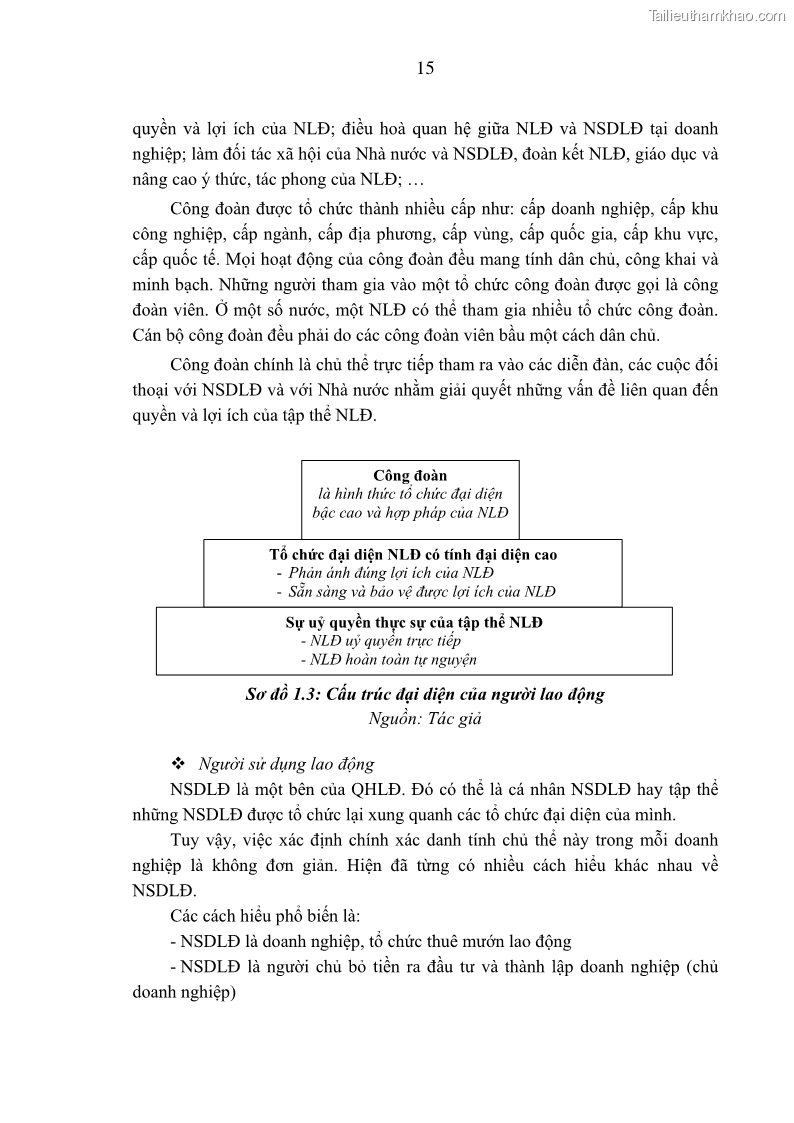 Tailieuthamkhao.com

15

quyền và lợi ích của NLĐ; điều hoà quan hệ giữa NLĐ và NSDLĐ tại doanh nghiệp; làm đối tác xã hội của Nhà nước và NSDLĐ, đoàn kết NLĐ, giáo dục và nâng cao ý thức, tác phong của NLĐ; …

Công đoàn được tổ chức thành nhiều cấp như: cấp doanh nghiệp, cấp khu công nghiệp, cấp ngành, cấp địa phương, cấp vùng, cấp quốc gia, cấp khu vực, cấp quốc tế. Mọi hoạt động của công đoàn đều mang tính dân chủ, công khai và minh bạch. Những người tham gia vào một tổ chức công đoàn được gọi là công đoàn viên. Ở một số nước, một NLĐ có thể tham gia nhiều tổ chức công đoàn. Cán bộ công đoàn đều phải do các công đoàn viên bầu một cách dân chủ.

Công đoàn chính là chủ thể trực tiếp tham ra vào các diễn đàn, các cuộc đối thoại với NSDLĐ và với Nhà nước nhằm giải quyết những vấn đề liên quan đến quyền và lợi ích của tập thể NLĐ.

Công đoàn
là hình thức tổ chức đại diện bậc cao và hợp pháp của NLĐ

Tổ chức đại diện NLĐ có tính đại diện cao
- Phản ánh đúng lợi ích của NLĐ
- Sẵn sàng và bảo vệ được lợi ích của NLĐ

Sự uỷ quyền thực sự của tập thể NLĐ
- NLĐ uỷ quyền trực tiếp
- NLĐ hoàn toàn tự nguyện

Sơ đồ 1.3: Cấu trúc đại diện của người lao động
Nguồn: Tác giả

❖ Người sử dụng lao động

NSDLĐ là một bên của QHLĐ. Đó có thể là cá nhân NSDLĐ hay tập thể những NSDLĐ được tổ chức lại xung quanh các tổ chức đại diện của mình.

Tuy vậy, việc xác định chính xác danh tính chủ thể này trong mỗi doanh nghiệp là không đơn giản. Hiện đã từng có nhiều cách hiểu khác nhau về NSDLĐ.

Các cách hiểu phổ biến là:

- NSDLĐ là doanh nghiệp, tổ chức thuê mướn lao động

- NSDLĐ là người chủ bỏ tiền ra đầu tư và thành lập doanh nghiệp (chủ doanh nghiệp)